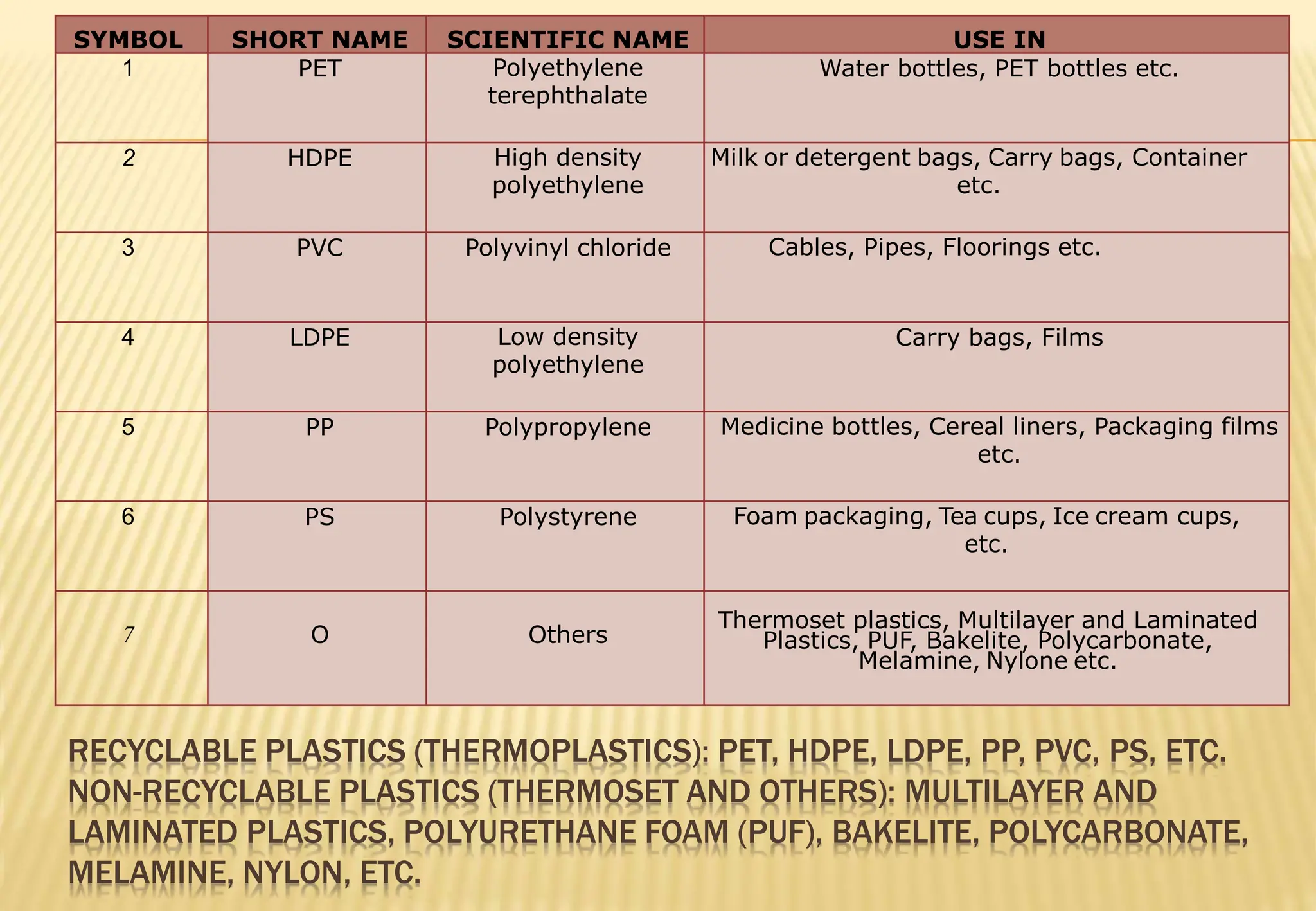 | SYMBOL | SHORT NAME | SCIENTIFIC NAME | USE IN |
|---|---|---|---|
| 1 | PET | Polyethylene terephthalate | Water bottles, PET bottles etc. |
| 2 | HDPE | High density polyethylene | Milk or detergent bags, Carry bags, Container etc. |
| 3 | PVC | Polyvinyl chloride | Cables, Pipes, Floorings etc. |
| 4 | LDPE | Low density polyethylene | Carry bags, Films |
| 5 | PP | Polypropylene | Medicine bottles, Cereal liners, Packaging films etc. |
| 6 | PS | Polystyrene | Foam packaging, Tea cups, Ice cream cups, etc. |
| 7 | O | Others | Thermoset plastics, Multilayer and Laminated Plastics, PUF, Bakelite, Polycarbonate, Melamine, Nylone etc. |

RECYCLABLE PLASTICS (THERMOPLASTICS): PET, HDPE, LDPE, PP, PVC, PS, ETC. NON-RECYCLABLE PLASTICS (THERMOSET AND OTHERS): MULTILAYER AND LAMINATED PLASTICS, POLYURETHANE FOAM (PUF), BAKELITE, POLYCARBONATE, MELAMINE, NYLON, ETC.